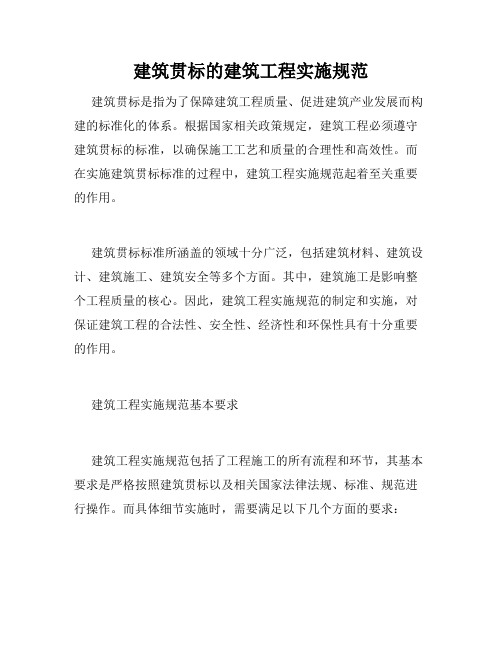 建筑贯标的建筑工程实施规范

建筑贯标是指为了保障建筑工程质量、促进建筑产业发展而构建的标准化的体系。根据国家相关政策规定，建筑工程必须遵守建筑贯标的标准，以确保施工工艺和质量的合理性和高效性。而在实施建筑贯标标准的过程中，建筑工程实施规范起着至关重要的作用。

建筑贯标标准所涵盖的领域十分广泛，包括建筑材料、建筑设计、建筑施工、建筑安全等多个方面。其中，建筑施工是影响整个工程质量的核心。因此，建筑工程实施规范的制定和实施，对保证建筑工程的合法性、安全性、经济性和环保性具有十分重要的作用。

建筑工程实施规范基本要求

建筑工程实施规范包括了工程施工的所有流程和环节，其基本要求是严格按照建筑贯标以及相关国家法律法规、标准、规范进行操作。而具体细节实施时，需要满足以下几个方面的要求：